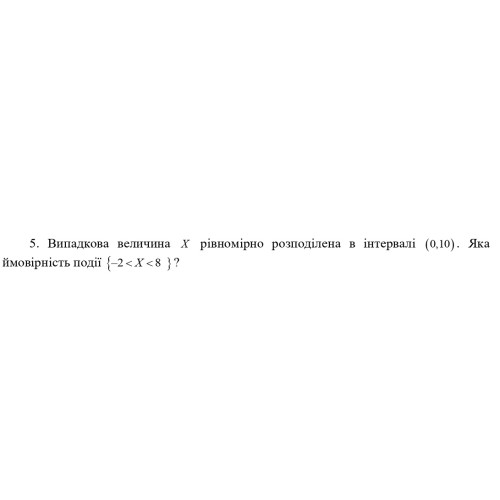 5. Випадкова величина $X$ рівномірно розподілена в інтервалі $(0,10)$. Яка ймовірність події $\{-2 < X < 8\}$?